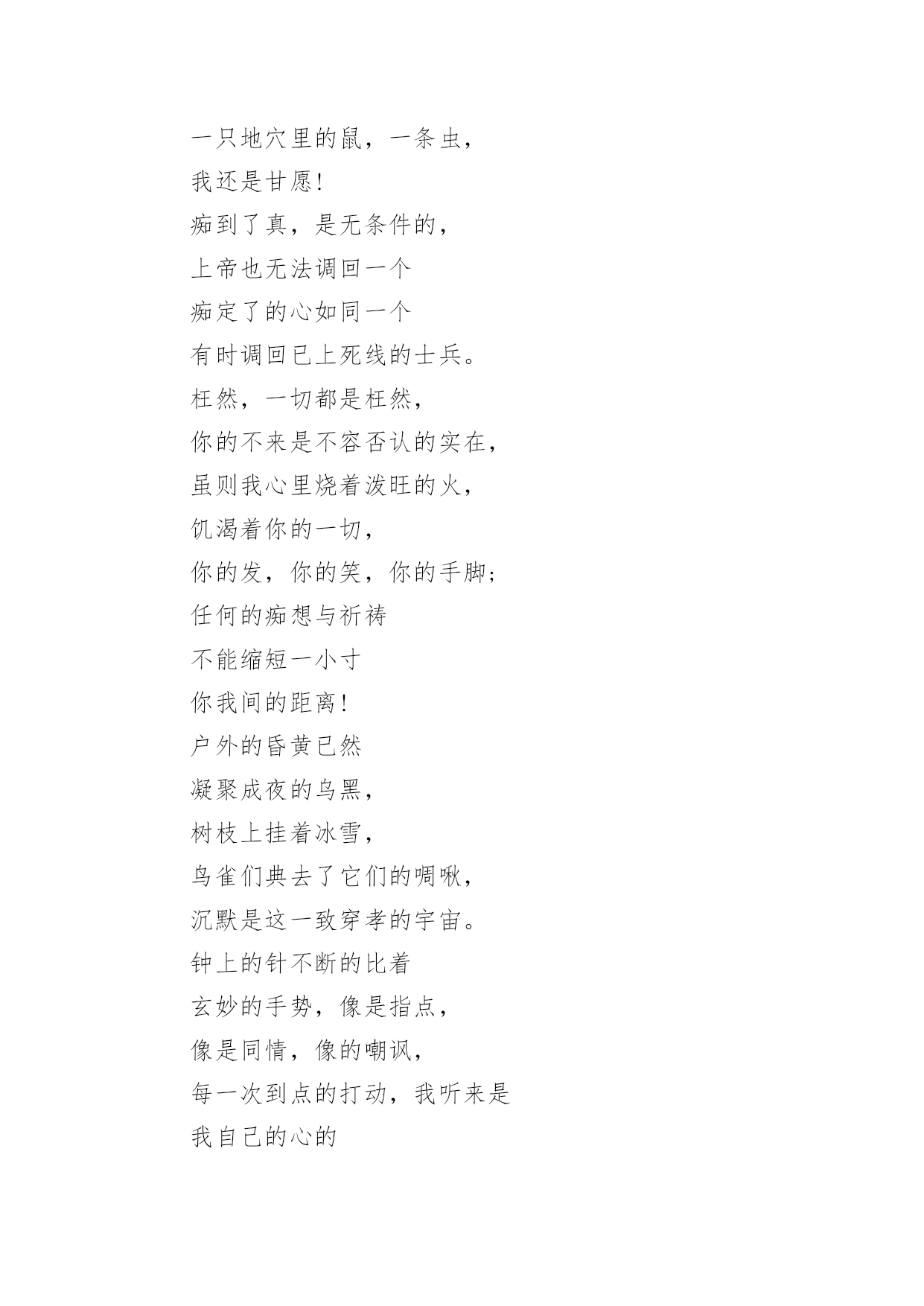 一只地穴里的鼠，一条虫，
我还是甘愿!
痴到了真，是无条件的，
上帝也无法调回一个
痴定了的心如同一个
有时调回已上死线的士兵。
枉然，一切都是枉然，
你的不来是不容否认的实在，
虽则我心里烧着泼旺的火，
饥渴着你的一切，
你的发，你的笑，你的手脚;
任何的痴想与祈祷
不能缩短一小寸
你我间的距离!
户外的昏黄已然
凝聚成夜的乌黑，
树枝上挂着冰雪，
鸟雀们典去了它们的啁啾，
沉默是这一致穿孝的宇宙。
钟上的针不断的比着
玄妙的手势，像是指点，
像是同情，像的嘲讽，
每一次到点的打动，我听来是
我自己的心的